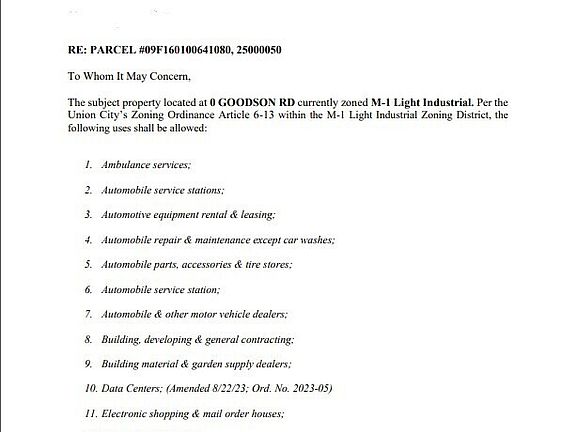 RE: PARCEL #09F160100641080, 25000050

To Whom It May Concern,

The subject property located at 0 GOODSON RD currently zoned M-1 Light Industrial. Per the Union City's Zoning Ordinance Article 6-13 within the M-1 Light Industrial Zoning District, the following uses shall be allowed:

1. Ambulance services;

2. Automobile service stations;

3. Automotive equipment rental & leasing;

4. Automobile repair & maintenance except car washes;

5. Automobile parts, accessories & tire stores;

6. Automobile service station;

7. Automobile & other motor vehicle dealers;

8. Building, developing & general contracting;

9. Building material & garden supply dealers;

10. Data Centers; (Amended 8/22/23; Ord. No. 2023-05)

11. Electronic shopping & mail order houses;